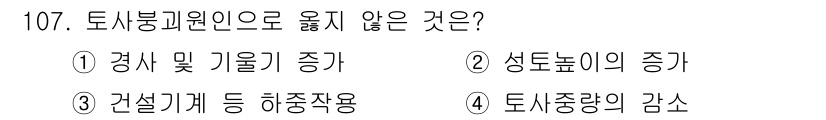 107. 토사붕괴원인으로 옳지 않은 것은?

① 경사 및 기울기 증가 ② 성토높이의 증가

③ 건설기계 등 하중작용 ④ 토사중량의 감소